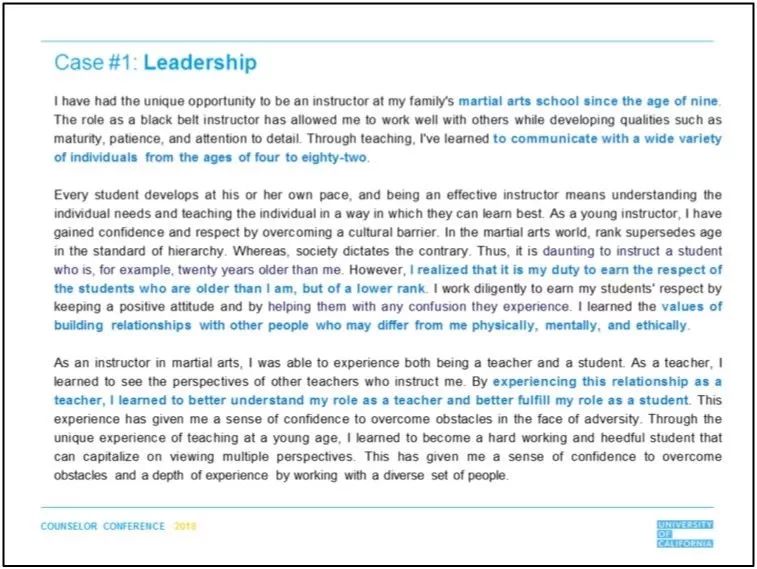 Case #1: Leadership

I have had the unique opportunity to be an instructor at my family's martial arts school since the age of nine. The role as a black belt instructor has allowed me to work well with others while developing qualities such as maturity, patience, and attention to detail. Through teaching, I've learned to communicate with a wide variety of individuals from the ages of four to eighty-two.

Every student develops at his or her own pace, and being an effective instructor means understanding the individual needs and teaching the individual in a way in which they can learn best. As a young instructor, I have gained confidence and respect by overcoming a cultural barrier. In the martial arts world, rank supersedes age in the standard of hierarchy. Whereas, society dictates the contrary. Thus, it is daunting to instruct a student who is, for example, twenty years older than me. However, I realized that it is my duty to earn the respect of the students who are older than I am, but of a lower rank. I work diligently to earn my students' respect by keeping a positive attitude and by helping them with any confusion they experience. I learned the values of building relationships with other people who may differ from me physically, mentally, and ethically.

As an instructor in martial arts, I was able to experience both being a teacher and a student. As a teacher, I learned to see the perspectives of other teachers who instruct me. By experiencing this relationship as a teacher, I learned to better understand my role as a teacher and better fulfill my role as a student. This experience has given me a sense of confidence to overcome obstacles in the face of adversity. Through the unique experience of teaching at a young age, I learned to become a hard working and heedful student that can capitalize on viewing multiple perspectives. This has given me a sense of confidence to overcome obstacles and a depth of experience by working with a diverse set of people.

COUNSELOR CONFERENCE 2018

UNIVERSITY OF CALIFORNIA